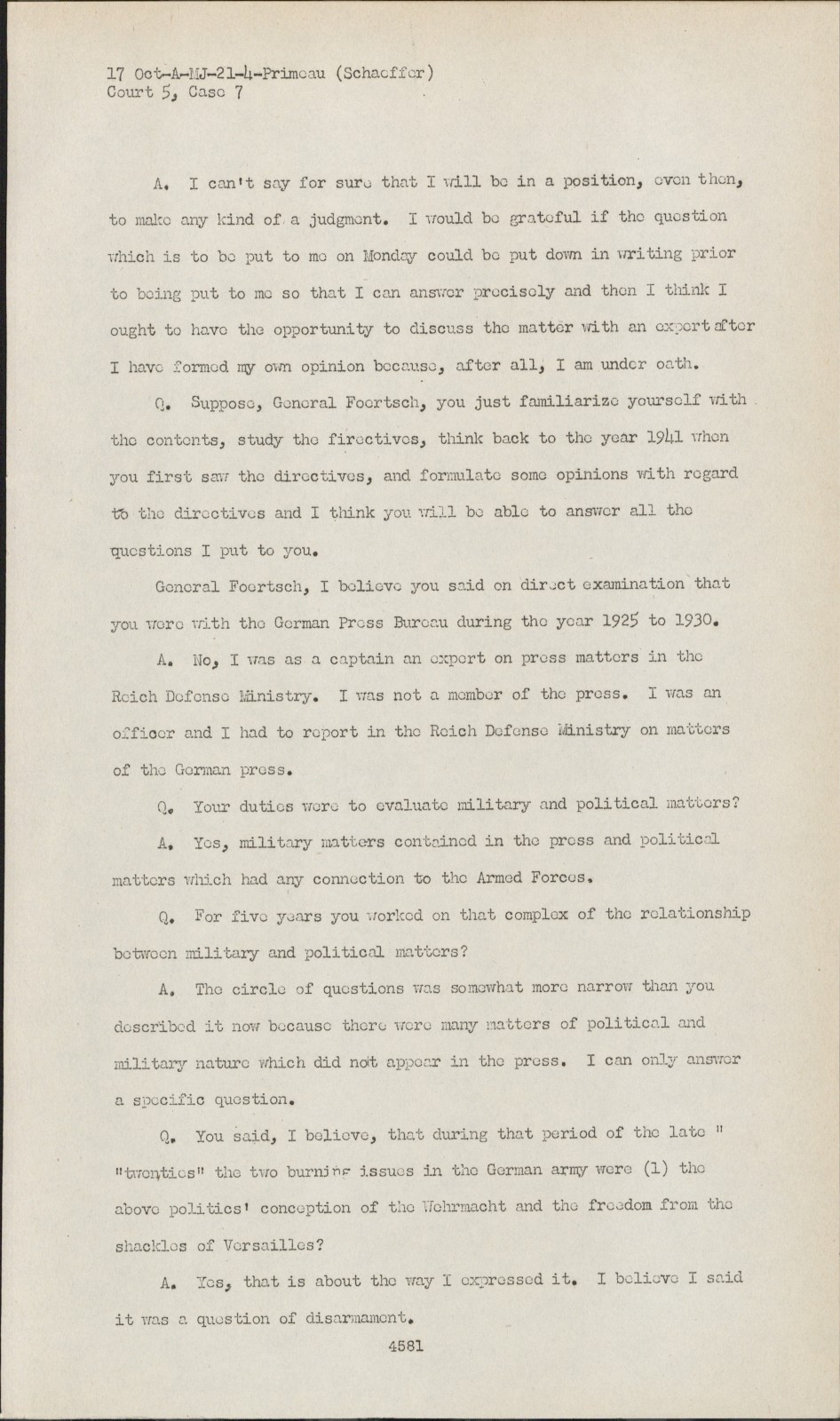 17 Oct-A-MJ-21-4-Primeau (Schaeffer)
Court 5, Case 7

A. I can't say for sure that I will be in a position, even then, to make any kind of a judgment. I would be grateful if the question which is to be put to me on Monday could be put down in writing prior to being put to me so that I can answer precisely and then I think I ought to have the opportunity to discuss the matter with an expert after I have formed my own opinion because, after all, I am under oath.

Q. Suppose, General Foertsch, you just familiarize yourself with the contents, study the firectives, think back to the year 1941 when you first saw the directives, and formulate some opinions with regard to the directives and I think you will be able to answer all the questions I put to you.

General Foertsch, I believe you said on direct examination that you were with the German Press Bureau during the year 1925 to 1930.

A. No, I was as a captain an expert on press matters in the Reich Defense Ministry. I was not a member of the press. I was an officer and I had to report in the Reich Defense Ministry on matters of the German press.

Q. Your duties were to evaluate military and political matters?

A. Yes, military matters contained in the press and political matters which had any connection to the Armed Forces.

Q. For five years you worked on that complex of the relationship between military and political matters?

A. The circle of questions was somewhat more narrow than you described it now because there were many matters of political and military nature which did not appear in the press. I can only answer a specific question.

Q. You said, I believe, that during that period of the late " "twenties" the two burning issues in the German army were (1) the above politics' conception of the Wehrmacht and the freedom from the shackles of Versailles?

A. Yes, that is about the way I expressed it. I believe I said it was a question of disarmament.

4581